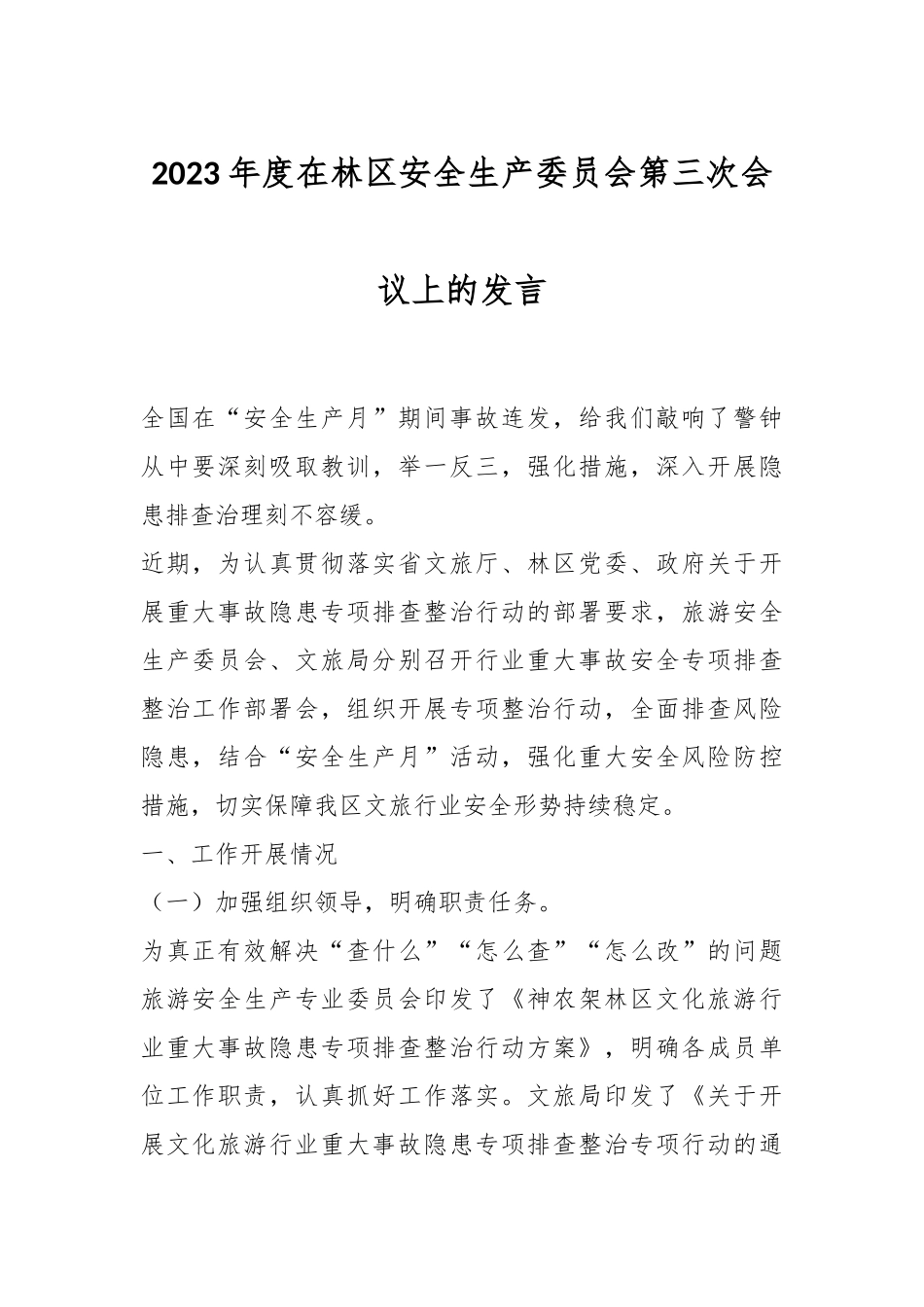 2023年度在林区安全生产委员会第三次会议上的发言

全国在“安全生产月”期间事故连发，给我们敲响了警钟从中要深刻吸取教训，举一反三，强化措施，深入开展隐患排查治理刻不容缓。

近期，为认真贯彻落实省文旅厅、林区党委、政府关于开展重大事故隐患专项排查整治行动的部署要求，旅游安全生产委员会、文旅局分别召开行业重大事故安全专项排查整治工作部署会，组织开展专项整治行动，全面排查风险隐患，结合“安全生产月”活动，强化重大安全风险防控措施，切实保障我区文旅行业安全形势持续稳定。

一、工作开展情况

（一）加强组织领导，明确职责任务。

为真正有效解决“查什么”“怎么查”“怎么改”的问题旅游安全生产专业委员会印发了《神农架林区文化旅游行业重大事故隐患专项排查整治行动方案》，明确各成员单位工作职责，认真抓好工作落实。文旅局印发了《关于开展文化旅游行业重大事故隐患专项排查整治专项行动的通